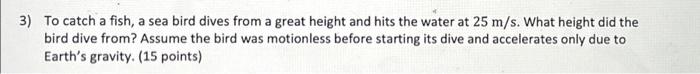 3) To catch a fish, a sea bird dives from a great height and hits the water at 25 m/s. What height did the bird dive from? Assume the bird was motionless before starting its dive and accelerates only due to Earth's gravity. (15 points)